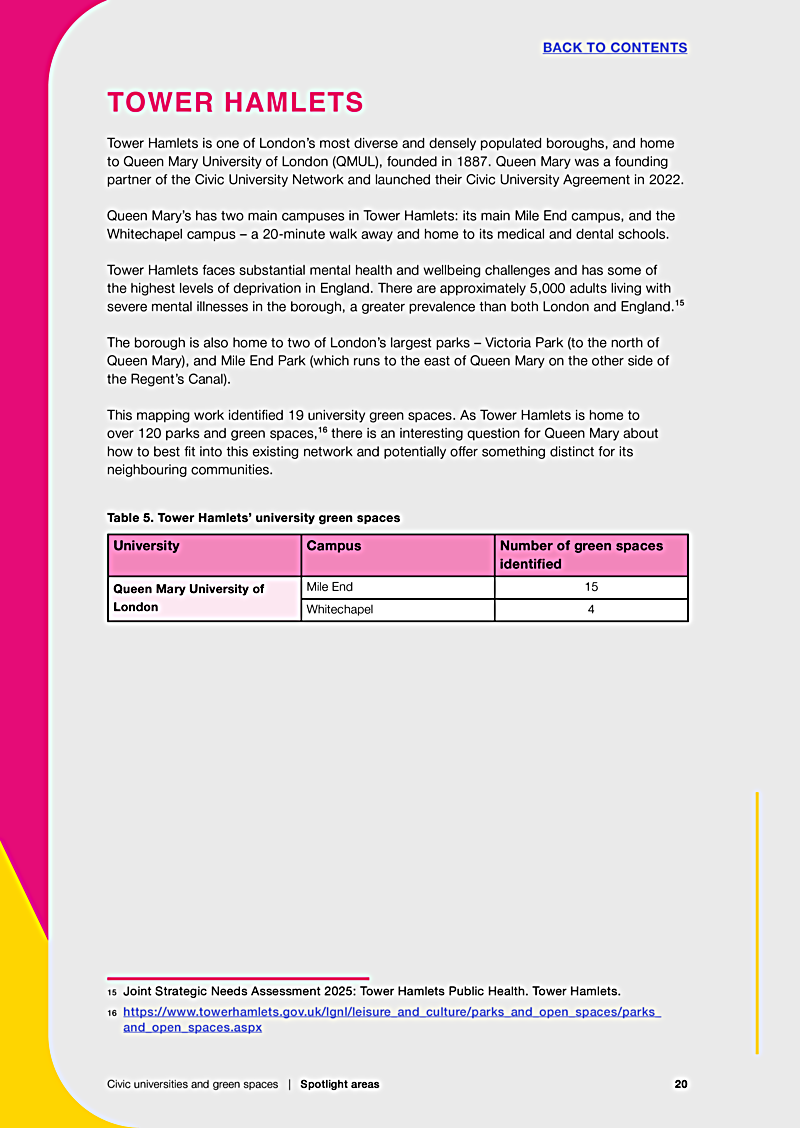 BACK TO CONTENTS

TOWER HAMLETS

Tower Hamlets is one of London's most diverse and densely populated boroughs, and home to Queen Mary University of London (QMUL), founded in 1887. Queen Mary was a founding partner of the Civic University Network and launched their Civic University Agreement in 2022.

Queen Mary's has two main campuses in Tower Hamlets: its main Mile End campus, and the Whitechapel campus – a 20-minute walk away and home to its medical and dental schools.

Tower Hamlets faces substantial mental health and wellbeing challenges and has some of the highest levels of deprivation in England. There are approximately 5,000 adults living with severe mental illnesses in the borough, a greater prevalence than both London and England.$^{15}$

The borough is also home to two of London's largest parks – Victoria Park (to the north of Queen Mary), and Mile End Park (which runs to the east of Queen Mary on the other side of the Regent's Canal).

This mapping work identified 19 university green spaces. As Tower Hamlets is home to over 120 parks and green spaces,$^{16}$ there is an interesting question for Queen Mary about how to best fit into this existing network and potentially offer something distinct for its neighbouring communities.

Table 5. Tower Hamlets' university green spaces

| University | Campus | Number of green spaces identified |
|---|---|---|
| Queen Mary University of London | Mile End | 15 |
| | Whitechapel | 4 |

15 Joint Strategic Needs Assessment 2025: Tower Hamlets Public Health. Tower Hamlets.
16 https://www.towerhamlets.gov.uk/lgnl/leisure_and_culture/parks_and_open_spaces/parks_and_open_spaces.aspx

Civic universities and green spaces | Spotlight areas 20